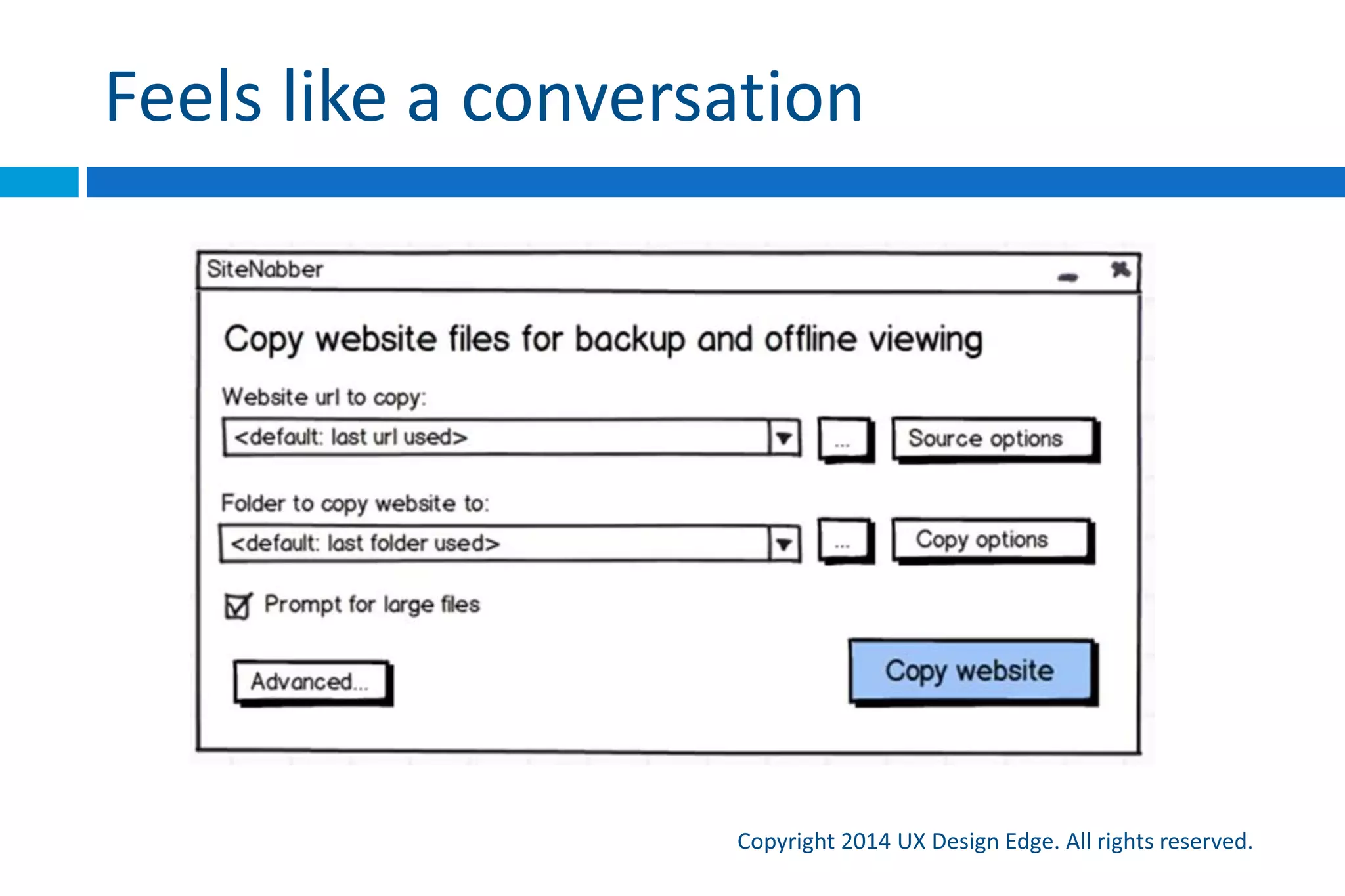 Feels like a conversation

SiteNabber

Copy website files for backup and offline viewing

Website url to copy:

<default: last url used>

...

Source options

Folder to copy website to:

<default: last folder used>

...

Copy options

Prompt for large files

Advanced...

Copy website

Copyright 2014 UX Design Edge. All rights reserved.